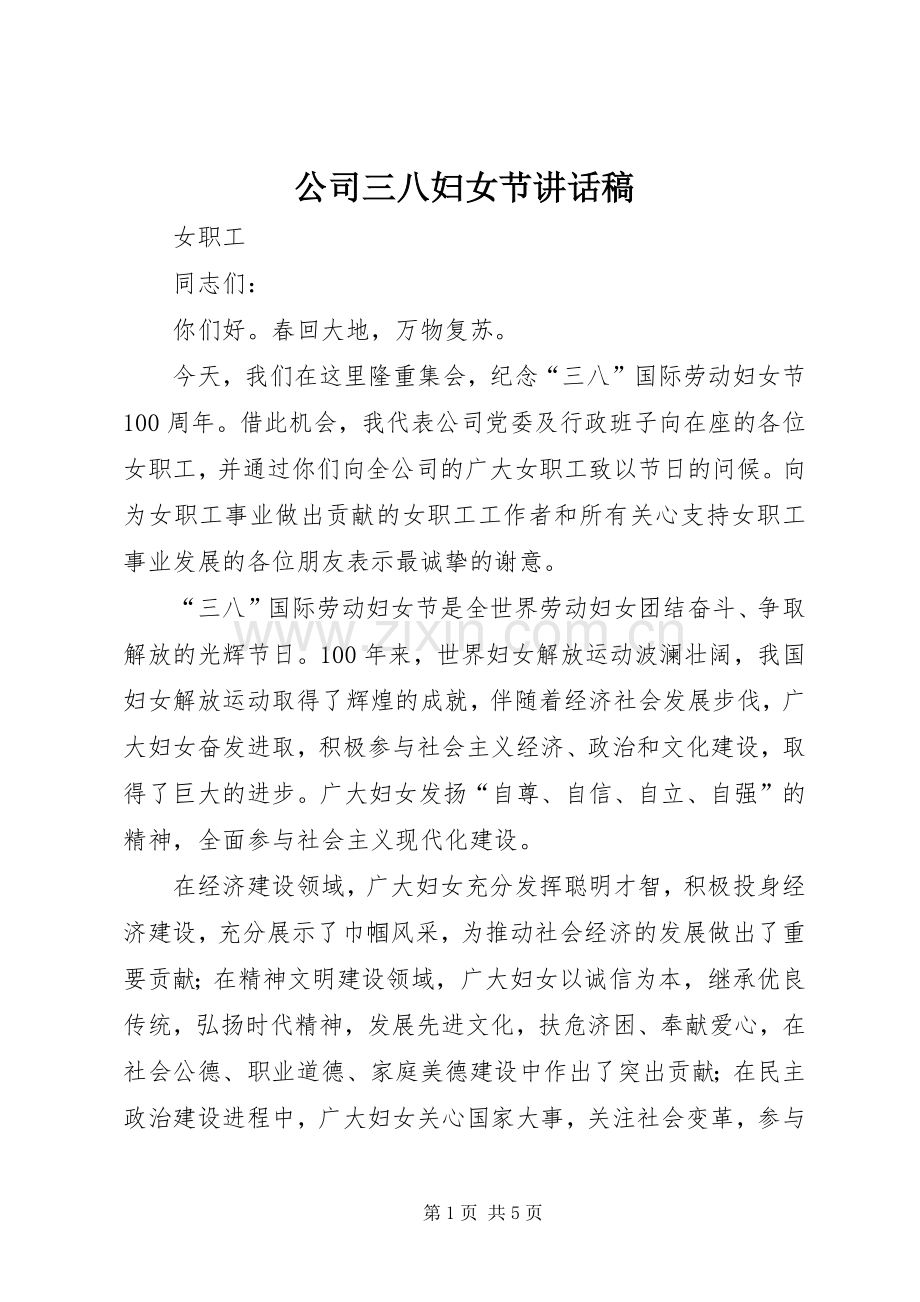 公司三八妇女节讲话稿

女职工

同志们：

你们好。春回大地，万物复苏。

今天，我们在这里隆重集会，纪念“三八”国际劳动妇女节100周年。借此机会，我代表公司党委及行政班子向在座的各位女职工，并通过你们向全公司的广大女职工致以节日的问候。向为女职工事业做出贡献的女职工工作者和所有关心支持女职工事业发展的各位朋友表示最诚挚的谢意。

“三八”国际劳动妇女节是全世界劳动妇女团结奋斗、争取解放的光辉节日。100年来，世界妇女解放运动波澜壮阔，我国妇女解放运动取得了辉煌的成就，伴随着经济社会发展步伐，广大妇女奋发进取，积极参与社会主义经济、政治和文化建设，取得了巨大的进步。广大妇女发扬“自尊、自信、自立、自强”的精神，全面参与社会主义现代化建设。

在经济建设领域，广大妇女充分发挥聪明才智，积极投身经济建设，充分展示了巾帼风采，为推动社会经济的发展做出了重要贡献；在精神文明建设领域，广大妇女以诚信为本，继承优良传统，弘扬时代精神，发展先进文化，扶危济困、奉献爱心，在社会公德、职业道德、家庭美德建设中作出了突出贡献；在民主政治建设进程中，广大妇女关心国家大事，关注社会变革，参与

第1页 共5页

www.zixin.com.cn